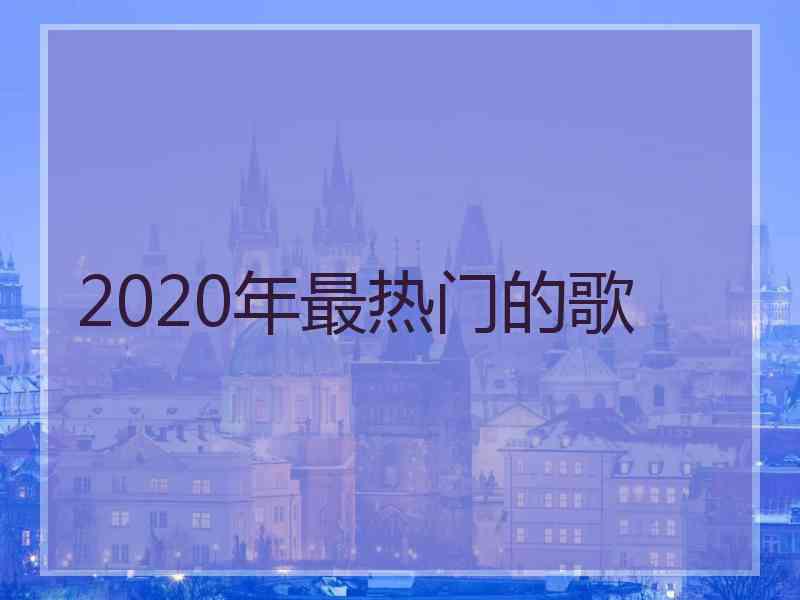 2020年最热门的歌